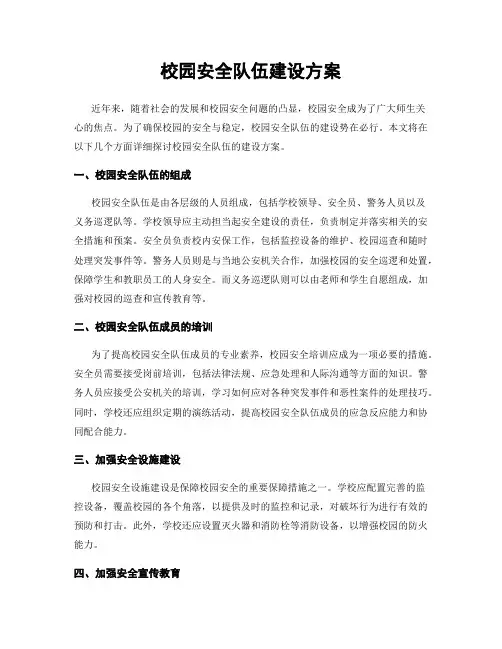 校园安全队伍建设方案

近年来，随着社会的发展和校园安全问题的凸显，校园安全成为了广大师生关心的焦点。为了确保校园的安全与稳定，校园安全队伍的建设势在必行。本文将在以下几个方面详细探讨校园安全队伍的建设方案。

一、校园安全队伍的组成

校园安全队伍是由各层级的人员组成，包括学校领导、安全员、警务人员以及义务巡逻队等。学校领导应主动担当起安全建设的责任，负责制定并落实相关的安全措施和预案。安全员负责校内安保工作，包括监控设备的维护、校园巡查和随时处理突发事件等。警务人员则是与当地公安机关合作，加强校园的安全巡逻和处置，保障学生和教职员工的人身安全。而义务巡逻队则可以由老师和学生自愿组成，加强对校园的巡查和宣传教育等。

二、校园安全队伍成员的培训

为了提高校园安全队伍成员的专业素养，校园安全培训应成为一项必要的措施。安全员需要接受岗前培训，包括法律法规、应急处理和人际沟通等方面的知识。警务人员应接受公安机关的培训，学习如何应对各种突发事件和恶性案件的处理技巧。同时，学校还应组织定期的演练活动，提高校园安全队伍成员的应急反应能力和协同配合能力。

三、加强安全设施建设

校园安全设施建设是保障校园安全的重要保障措施之一。学校应配置完善的监控设备，覆盖校园的各个角落，以提供及时的监控和记录，对破坏行为进行有效的预防和打击。此外，学校还应设置灭火器和消防栓等消防设备，以增强校园的防火能力。

四、加强安全宣传教育